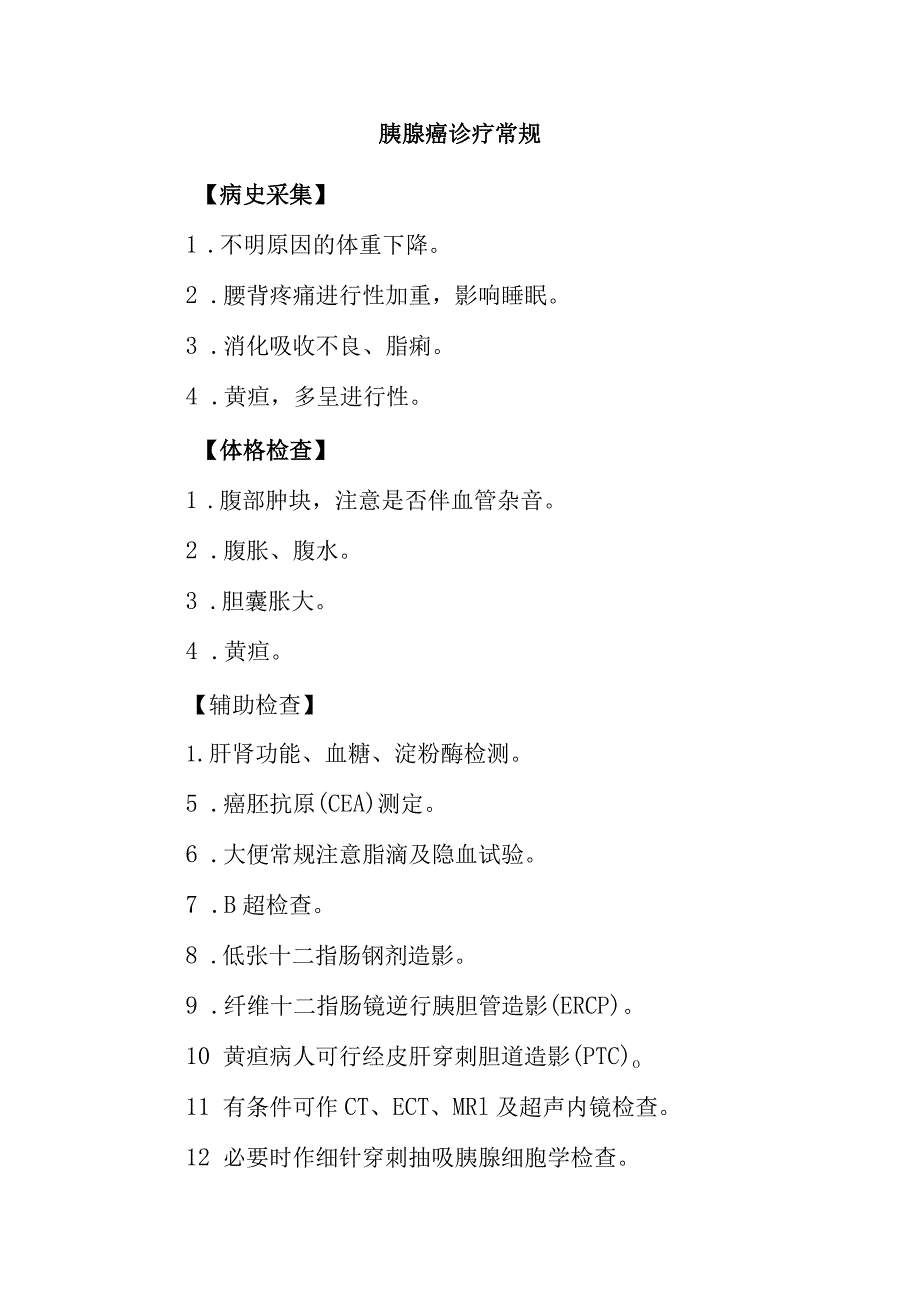 胰腺癌诊疗常规

【病史采集】

1．不明原因的体重下降。

2．腰背疼痛进行性加重，影响睡眠。

3．消化吸收不良、脂痢。

4．黄疸，多呈进行性。

【体格检查】

1．腹部肿块，注意是否伴血管杂音。

2．腹胀、腹水。

3．胆囊胀大。

4．黄疸。

【辅助检查】

1.肝肾功能、血糖、淀粉酶检测。

5．癌胚抗原(CEA)测定。

6．大便常规注意脂滴及隐血试验。

7．B超检查。

8．低张十二指肠钡剂造影。

9．纤维十二指肠镜逆行胰胆管造影(ERCP)。

10 黄疸病人可行经皮肝穿刺胆道造影(PTC)。

11 有条件可作CT、ECT、MR1及超声内镜检查。

12 必要时作细针穿刺抽吸胰腺细胞学检查。